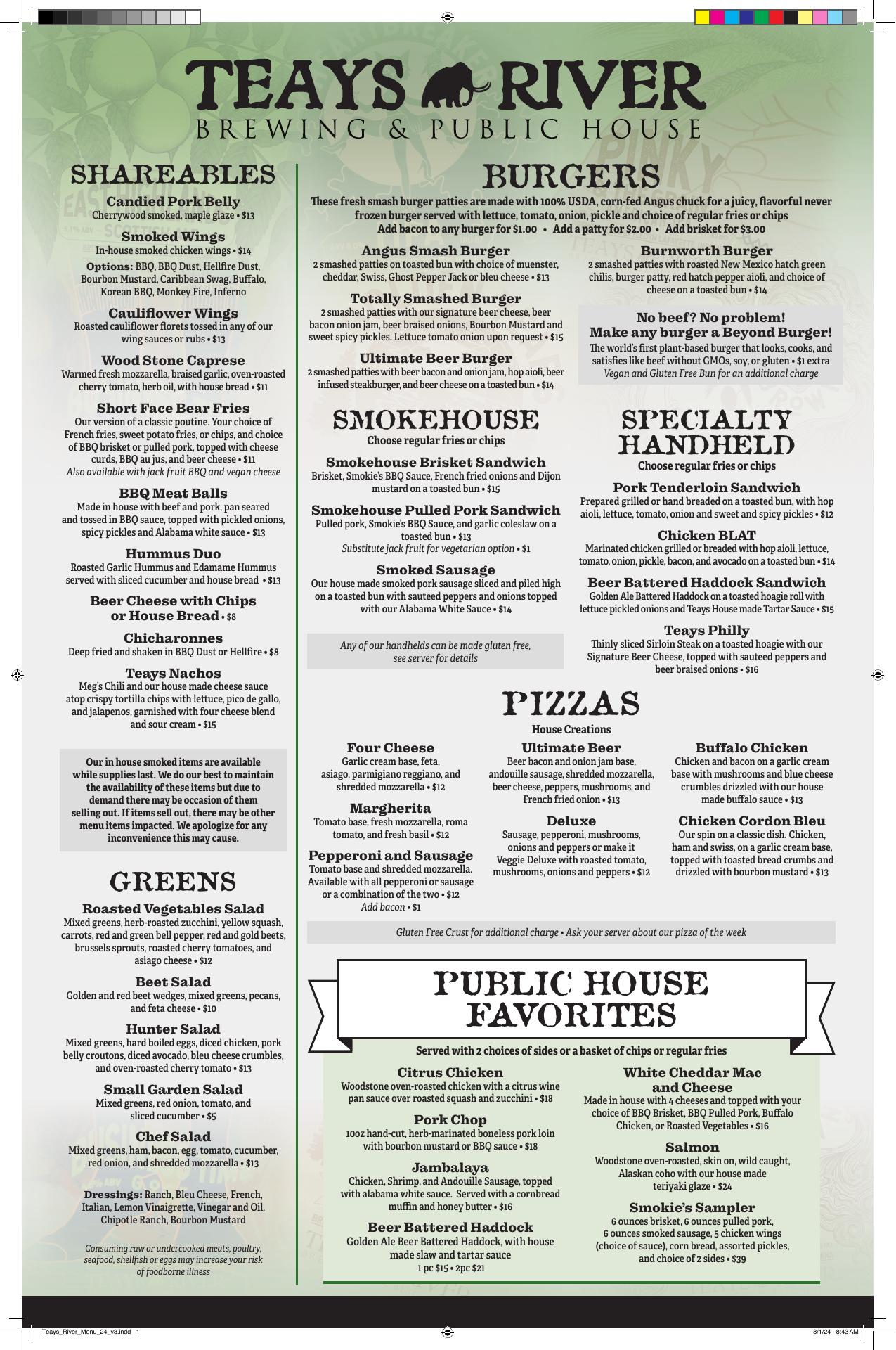 TEAYS RIVER
BREWING & PUBLIC HOUSE

SHAREABLES

Candied Pork Belly
Cherrywood smoked, maple glaze • $13

Smoked Wings
In-house smoked chicken wings • $14
Options: BBQ, BBQ Dust, Hellfire Dust, Bourbon Mustard, Caribbean Swag, Buffalo, Korean BBQ, Monkey Fire, Inferno

Cauliflower Wings
Roasted cauliflower florets tossed in any of our wing sauces or rubs • $13

Wood Stone Caprese
Warmed fresh mozzarella, braised garlic, oven-roasted cherry tomato, herb oil, with house bread • $11

Short Face Bear Fries
Our version of a classic poutine. Your choice of French fries, sweet potato fries, or chips, and choice of BBQ brisket or pulled pork, topped with cheese curds, BBQ au jus, and beer cheese • $11
Also available with jack fruit BBQ and vegan cheese

BBQ Meat Balls
Made in house with beef and pork, pan seared and tossed in BBQ sauce, topped with pickled onions, spicy pickles and Alabama white sauce • $13

Hummus Duo
Roasted Garlic Hummus and Edamame Hummus served with sliced cucumber and house bread • $13

Beer Cheese with Chips or House Bread • $8

Chicharonnes
Deep fried and shaken in BBQ Dust or Hellfire • $8

Teays Nachos
Meg's Chili and our house made cheese sauce atop crispy tortilla chips with lettuce, pico de gallo, and jalapenos, garnished with four cheese blend and sour cream • $15

Our in house smoked items are available while supplies last. We do our best to maintain the availability of these items but due to demand there may be occasion of them selling out. If items sell out, there may be other menu items impacted. We apologize for any inconvenience this may cause.

GREENS

Roasted Vegetables Salad
Mixed greens, herb-roasted zucchini, yellow squash, carrots, red and green bell pepper, red and gold beets, brussels sprouts, roasted cherry tomatoes, and asiago cheese • $12

Beet Salad
Golden and red beet wedges, mixed greens, pecans, and feta cheese • $10

Hunter Salad
Mixed greens, hard boiled eggs, diced chicken, pork belly croutons, diced avocado, bleu cheese crumbles, and oven-roasted cherry tomato • $13

Small Garden Salad
Mixed greens, red onion, tomato, and sliced cucumber • $5

Chef Salad
Mixed greens, ham, bacon, egg, tomato, cucumber, red onion, and shredded mozzarella • $13

Dressings: Ranch, Bleu Cheese, French, Italian, Lemon Vinaigrette, Vinegar and Oil, Chipotle Ranch, Bourbon Mustard

Consuming raw or undercooked meats, poultry, seafood, shellfish or eggs may increase your risk of foodborne illness

BURGERS

These fresh smash burger patties are made with 100% USDA, corn-fed Angus chuck for a juicy, flavorful never frozen burger served with lettuce, tomato, onion, pickle and choice of regular fries or chips
Add bacon to any burger for $1.00 • Add a patty for $2.00 • Add brisket for $3.00

Angus Smash Burger
2 smashed patties on toasted bun with choice of muenster, cheddar, Swiss, Ghost Pepper Jack or bleu cheese • $13

Totally Smashed Burger
2 smashed patties with our signature beer cheese, beer bacon onion jam, beer braised onions, Bourbon Mustard and sweet spicy pickles. Lettuce tomato onion upon request • $15

Ultimate Beer Burger
2 smashed patties with beer bacon and onion jam, hop aioli, beer infused steakburger, and beer cheese on a toasted bun • $14

Burnworth Burger
2 smashed patties with roasted New Mexico hatch green chilis, burger patty, red hatch pepper aioli, and choice of cheese on a toasted bun • $14

No beef? No problem!
Make any burger a Beyond Burger!
The world's first plant-based burger that looks, cooks, and satisfies like beef without GMOs, soy, or gluten • $1 extra
Vegan and Gluten Free Bun for an additional charge

SMOKEHOUSE
Choose regular fries or chips

Smokehouse Brisket Sandwich
Brisket, Smokie's BBQ Sauce, French fried onions and Dijon mustard on a toasted bun • $15

Smokehouse Pulled Pork Sandwich
Pulled pork, Smokie's BBQ Sauce, and garlic coleslaw on a toasted bun • $13
Substitute jack fruit for vegetarian option • $1

Smoked Sausage
Our house made smoked pork sausage sliced and piled high on a toasted bun with sauteed peppers and onions topped with our Alabama White Sauce • $14

Any of our handhelds can be made gluten free, see server for details

SPECIALTY HANDHELD
Choose regular fries or chips

Pork Tenderloin Sandwich
Prepared grilled or hand breaded on a toasted bun, with hop aioli, lettuce, tomato, onion and sweet and spicy pickles • $12

Chicken BLAT
Marinated chicken grilled or breaded with hop aioli, lettuce, tomato, onion, pickle, bacon, and avocado on a toasted bun • $14

Beer Battered Haddock Sandwich
Golden Ale Battered Haddock on a toasted hoagie roll with lettuce pickled onions and Teays House made Tartar Sauce • $15

Teays Philly
Thinly sliced Sirloin Steak on a toasted hoagie with our Signature Beer Cheese, topped with sauteed peppers and beer braised onions • $16

PIZZAS
House Creations

Four Cheese
Garlic cream base, feta, asiago, parmigiano reggiano, and shredded mozzarella • $12

Margherita
Tomato base, fresh mozzarella, roma tomato, and fresh basil • $12

Pepperoni and Sausage
Tomato base and shredded mozzarella. Available with all pepperoni or sausage or a combination of the two • $12
Add bacon • $1

Ultimate Beer
Beer bacon and onion jam base, andouille sausage, shredded mozzarella, beer cheese, peppers, mushrooms, and French fried onion • $13

Deluxe
Sausage, pepperoni, mushrooms, onions and peppers or make it Veggie Deluxe with roasted tomato, mushrooms, onions and peppers • $12

Buffalo Chicken
Chicken and bacon on a garlic cream base with mushrooms and blue cheese crumbles drizzled with our house made buffalo sauce • $13

Chicken Cordon Bleu
Our spin on a classic dish. Chicken, ham and swiss, on a garlic cream base, topped with toasted bread crumbs and drizzled with bourbon mustard • $13

Gluten Free Crust for additional charge • Ask your server about our pizza of the week

PUBLIC HOUSE FAVORITES
Served with 2 choices of sides or a basket of chips or regular fries

Citrus Chicken
Woodstone oven-roasted chicken with a citrus wine pan sauce over roasted squash and zucchini • $18

Pork Chop
10oz hand-cut, herb-marinated boneless pork loin with bourbon mustard or BBQ sauce • $18

Jambalaya
Chicken, Shrimp, and Andouille Sausage, topped with alabama white sauce. Served with a cornbread muffin and honey butter • $16

Beer Battered Haddock
Golden Ale Beer Battered Haddock, with house made slaw and tartar sauce
1 pc $15 • 2pc $21

White Cheddar Mac and Cheese
Made in house with 4 cheeses and topped with your choice of BBQ Brisket, BBQ Pulled Pork, Buffalo Chicken, or Roasted Vegetables • $16

Salmon
Woodstone oven-roasted, skin on, wild caught, Alaskan coho with our house made teriyaki glaze • $24

Smokie's Sampler
6 ounces brisket, 6 ounces pulled pork, 6 ounces smoked sausage, 5 chicken wings (choice of sauce), corn bread, assorted pickles, and choice of 2 sides • $39

Teays_River_Menu_24_v3.indd 1
8/1/24 8:43 AM